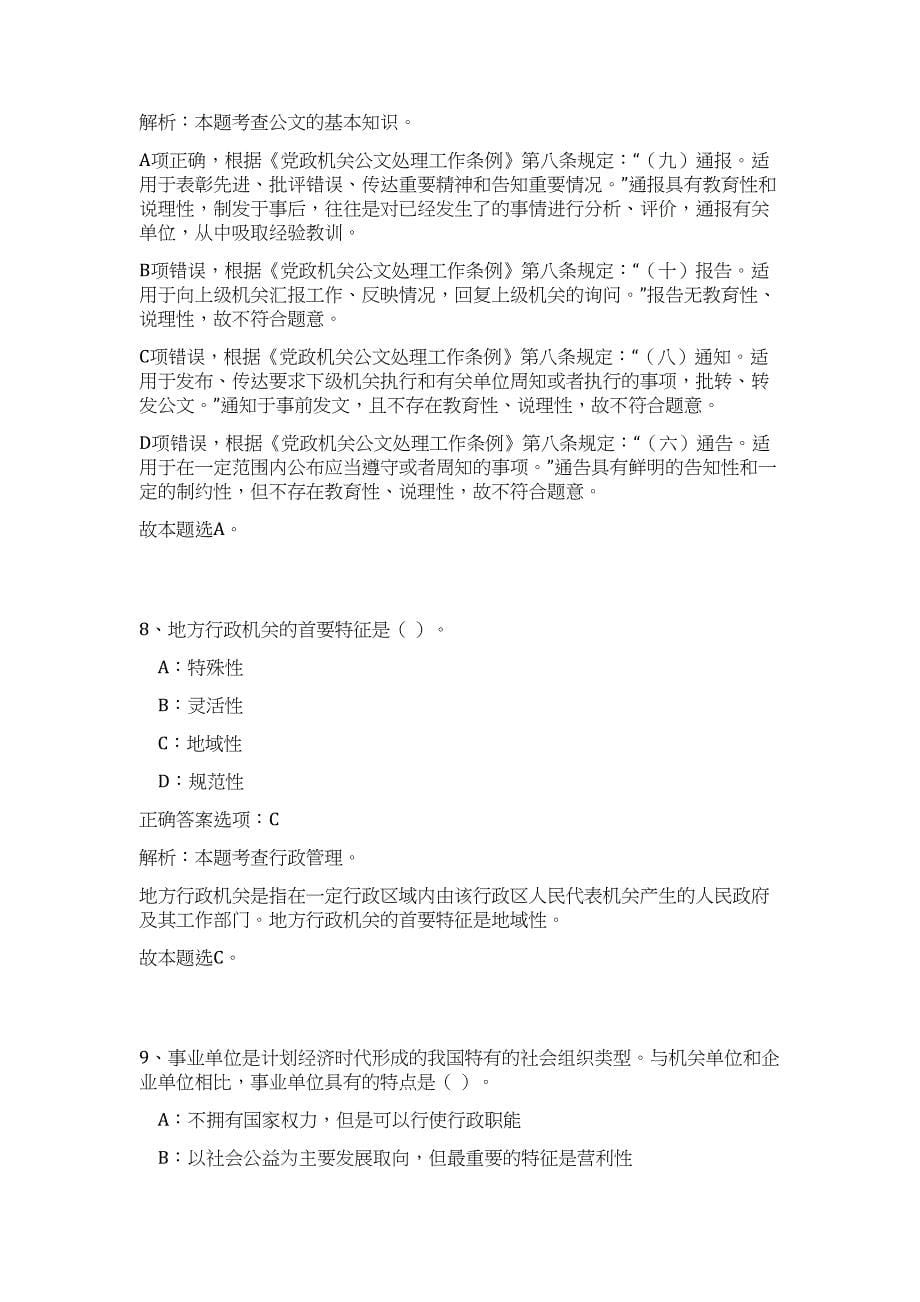 解析：本题考查公文的基本知识。

A项正确，根据《党政机关公文处理工作条例》第八条规定：“（九）通报。适用于表彰先进、批评错误、传达重要精神和告知重要情况。”通报具有教育性和说理性，制发于事后，往往是对已经发生了的事情进行分析、评价，通报有关单位，从中吸取经验教训。

B项错误，根据《党政机关公文处理工作条例》第八条规定：“（十）报告。适用于向上级机关汇报工作、反映情况，回复上级机关的询问。”报告无教育性、说理性，故不符合题意。

C项错误，根据《党政机关公文处理工作条例》第八条规定：“（八）通知。适用于发布、传达要求下级机关执行和有关单位周知或者执行的事项，批转、转发公文。”通知于事前发文，且不存在教育性、说理性，故不符合题意。

D项错误，根据《党政机关公文处理工作条例》第八条规定：“（六）通告。适用于在一定范围内公布应当遵守或者周知的事项。”通告具有鲜明的告知性和一定的制约性，但不存在教育性、说理性，故不符合题意。

故本题选A。

8、地方行政机关的首要特征是（ ）。

A：特殊性

B：灵活性

C：地域性

D：规范性

正确答案选项：C

解析：本题考查行政管理。

地方行政机关是指在一定行政区域内由该行政区人民代表机关产生的人民政府及其工作部门。地方行政机关的首要特征是地域性。

故本题选C。

9、事业单位是计划经济时代形成的我国特有的社会组织类型。与机关单位和企业单位相比，事业单位具有的特点是（ ）。

A：不拥有国家权力，但是可以行使行政职能

B：以社会公益为主要发展取向，但最重要的特征是营利性